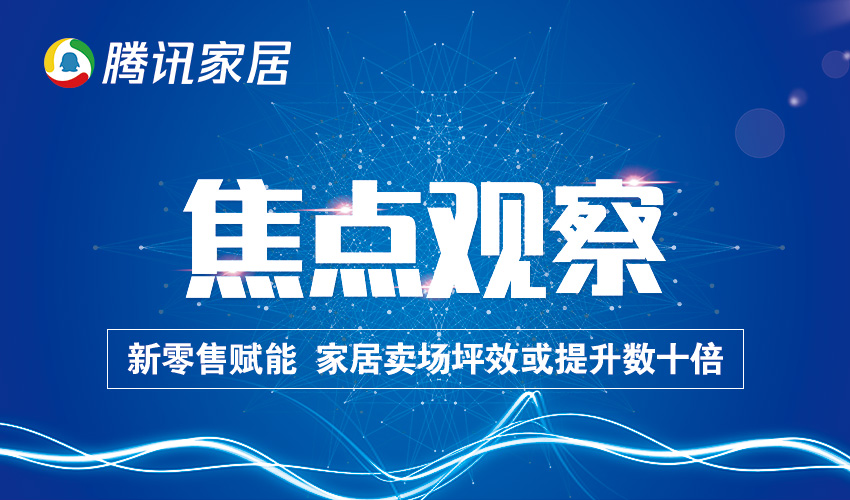 腾讯家居

焦点观察

新零售赋能 家居卖场坪效或提升数十倍